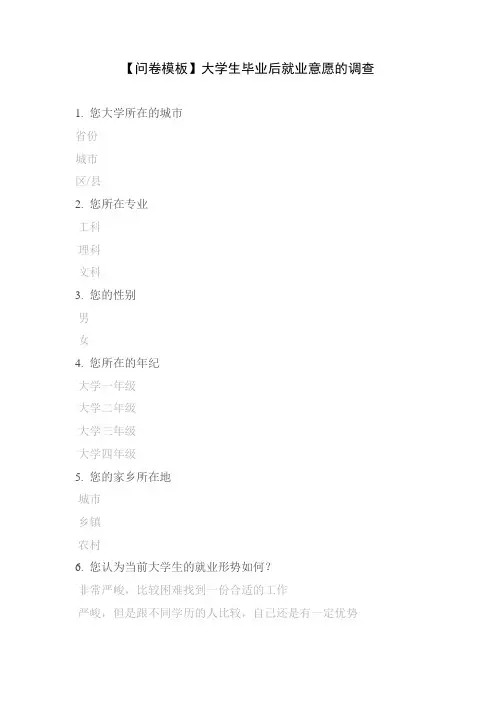 【问卷模板】大学生毕业后就业意愿的调查

1. 您大学所在的城市

省份

城市

区/县

2. 您所在专业

工科

理科

文科

3. 您的性别

男

女

4. 您所在的年纪

大学一年级

大学二年级

大学三年级

大学四年级

5. 您的家乡所在地

城市

乡镇

农村

6. 您认为当前大学生的就业形势如何？

非常严峻，比较困难找到一份合适的工作

严峻，但是跟不同学历的人比较，自己还是有一定优势